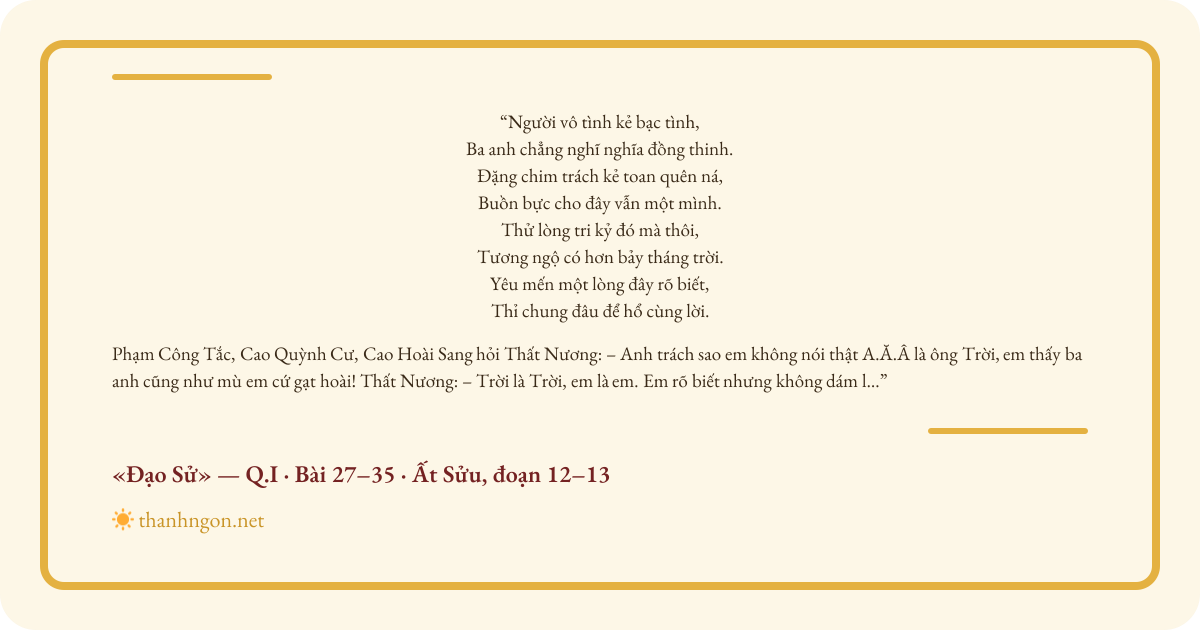 “Người vô tình kẻ bạc tình,
Ba anh chẳng nghĩ nghĩa đồng thinh.
Đặng chim trách kẻ toan quên ná,
Buồn bực cho đây vẫn một mình.
Thử lòng tri kỷ đó mà thôi,
Tương ngộ có hơn bảy tháng trời.
Yêu mến một lòng đây rõ biết,
Thỉ chung đâu để hổ cùng lời.

Phạm Công Tắc, Cao Quỳnh Cư, Cao Hoài Sang hỏi Thất Nương: – Anh trách sao em không nói thật A.Ă.Â là ông Trời, em thấy ba anh cũng như mù em cứ gạt hoài! Thất Nương: – Trời là Trời, em là em. Em rõ biết nhưng không dám l...”

«Đạo Sử» — Q.I · Bài 27–35 · Ất Sửu, đoạn 12–13

thanhngon.net